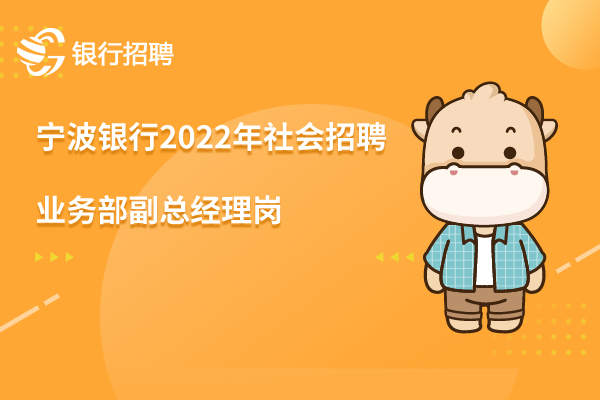 银行招聘

宁波银行2022年社会招聘

业务部副总经理岗